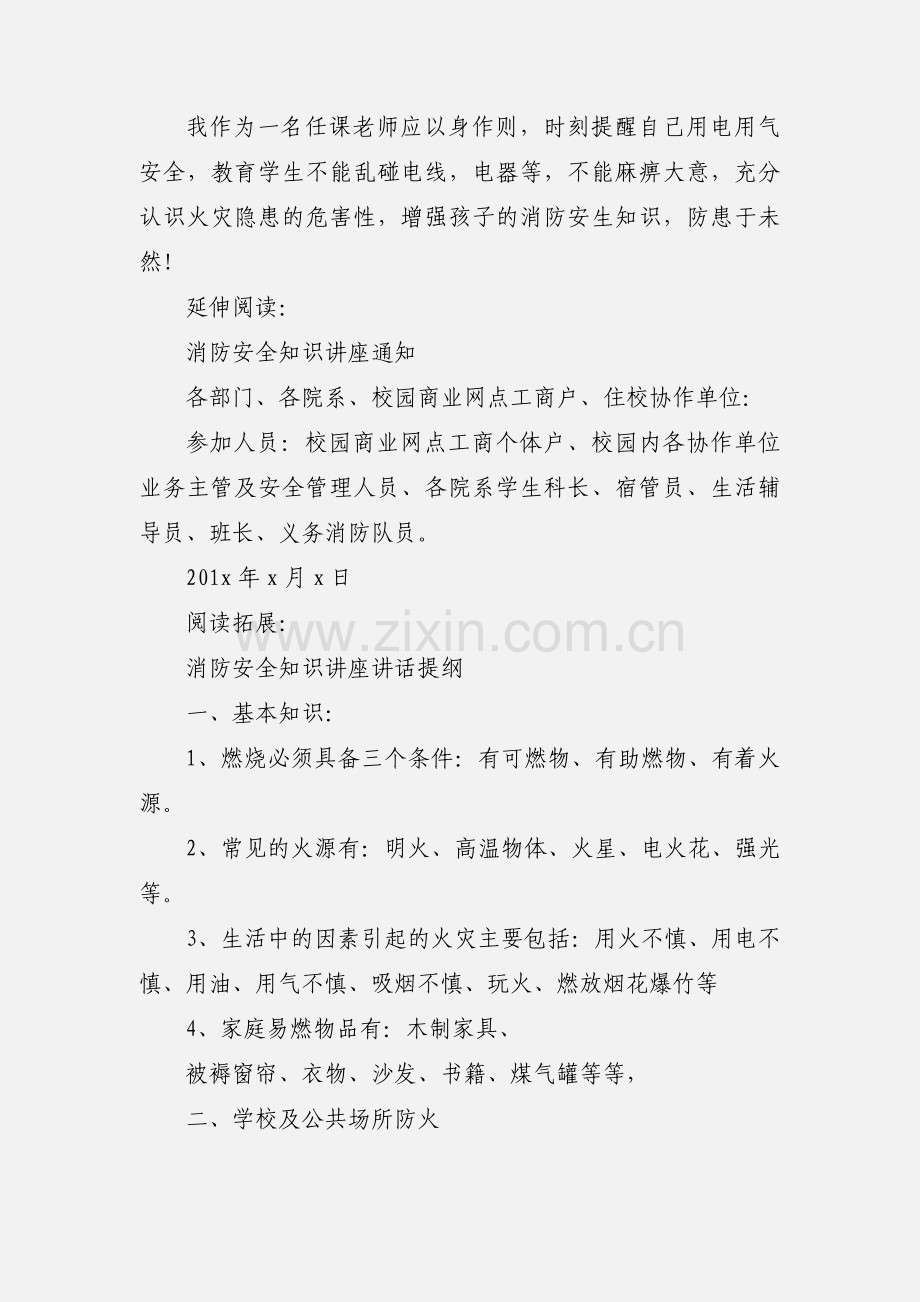 我作为一名任课老师应以身作则，时刻提醒自己用电用气安全，教育学生不能乱碰电线，电器等，不能麻痹大意，充分认识火灾隐患的危害性，增强孩子的消防安生知识，防患于未然！

延伸阅读：

消防安全知识讲座通知

各部门、各院系、校园商业网点工商户、住校协作单位：

参加人员：校园商业网点工商个体户、校园内各协作单位业务主管及安全管理人员、各院系学生科长、宿管员、生活辅导员、班长、义务消防队员。

201x 年 x 月 x 日

阅读拓展：

www.zixin.com.cn

消防安全知识讲座讲话提纲

一、基本知识：

1、燃烧必须具备三个条件：有可燃物、有助燃物、有着火源。

2、常见的火源有：明火、高温物体、火星、电火花、强光等。

3、生活中的因素引起的火灾主要包括：用火不慎、用电不慎、用油、用气不慎、吸烟不慎、玩火、燃放烟花爆竹等

4、家庭易燃物品有：木制家具、

被褥窗帘、衣物、沙发、书籍、煤气罐等等，

二、学校及公共场所防火